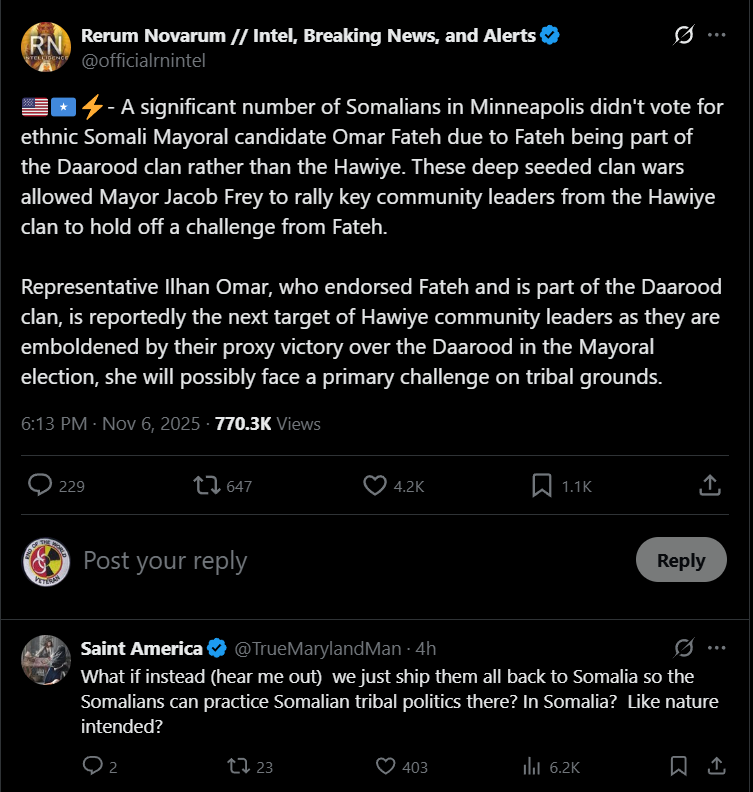 RN INTELLIGENCE

Rerum Novarum // Intel, Breaking News, and Alerts
@officialrnintel

🇺🇸🇸🇴⚡- A significant number of Somalians in Minneapolis didn't vote for ethnic Somali Mayoral candidate Omar Fateh due to Fateh being part of the Daarood clan rather than the Hawiye. These deep seeded clan wars allowed Mayor Jacob Frey to rally key community leaders from the Hawiye clan to hold off a challenge from Fateh.

Representative Ilhan Omar, who endorsed Fateh and is part of the Daarood clan, is reportedly the next target of Hawiye community leaders as they are emboldened by their proxy victory over the Daarood in the Mayoral election, she will possibly face a primary challenge on tribal grounds.

6:13 PM · Nov 6, 2025 · 770.3K Views

229 647 4.2K 1.1K

END OF THE WORLD VETERAN

Post your reply

Reply

Saint America @TrueMarylandMan · 4h
What if instead (hear me out) we just ship them all back to Somalia so the Somalians can practice Somalian tribal politics there? In Somalia? Like nature intended?

2 23 403 6.2K